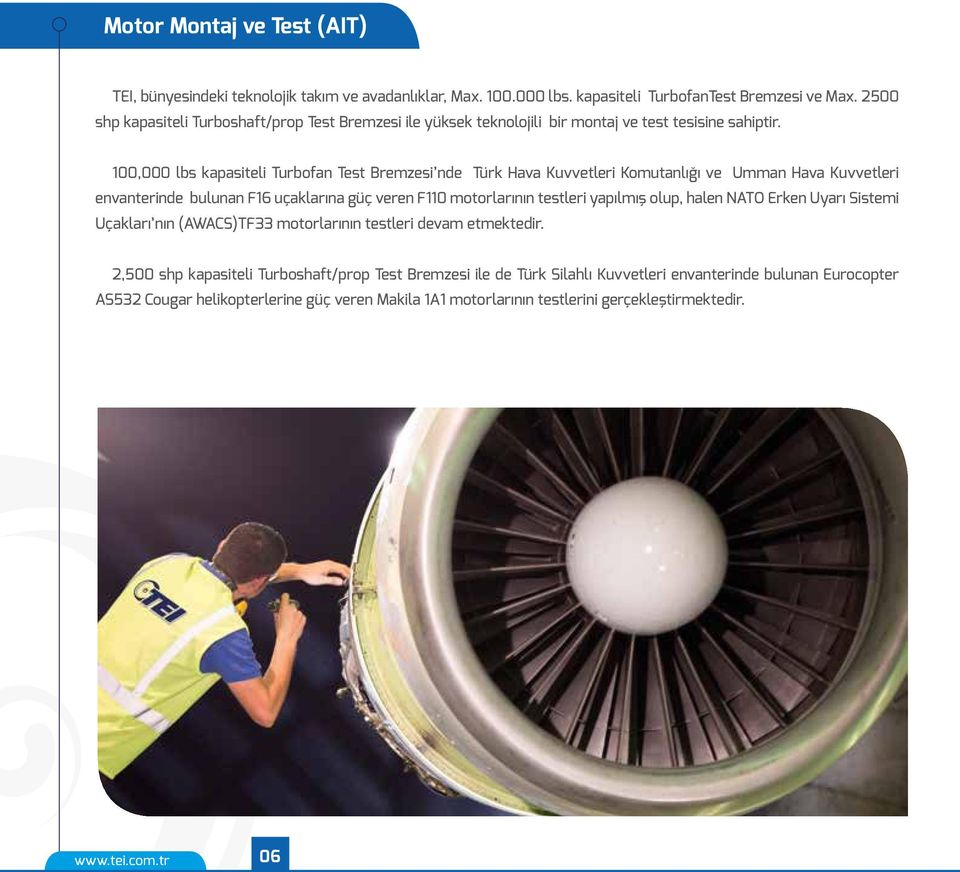 Motor Montaj ve Test (AIT)

TEI, bünyesindeki teknolojik takım ve avadanlıklar, Max. 100.000 lbs. kapasiteli TurbofanTest Bremzesi ve Max. 2500 shp kapasiteli Turboshaft/prop Test Bremzesi ile yüksek teknolojili bir montaj ve test tesisine sahiptir.

100,000 lbs kapasiteli Turbofan Test Bremzesi'nde Türk Hava Kuvvetleri Komutanlığı ve Umman Hava Kuvvetleri envanterinde bulunan F16 uçaklarına güç veren F110 motorlarının testleri yapılmış olup, halen NATO Erken Uyarı Sistemi Uçakları'nın (AWACS)TF33 motorlarının testleri devam etmektedir.

2,500 shp kapasiteli Turboshaft/prop Test Bremzesi ile de Türk Silahlı Kuvvetleri envanterinde bulunan Eurocopter AS532 Cougar helikopterlerine güç veren Makila 1A1 motorlarının testlerini gerçekleştirmektedir.

TEI

www.tei.com.tr

06